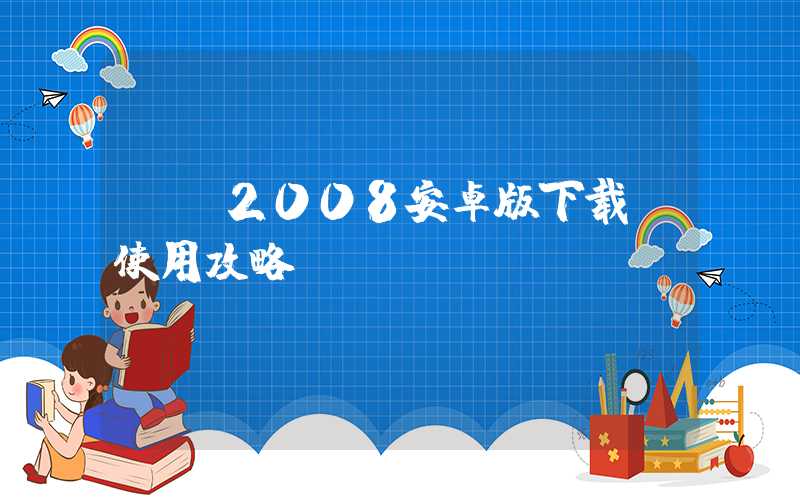 2008安卓版下载使用攻略